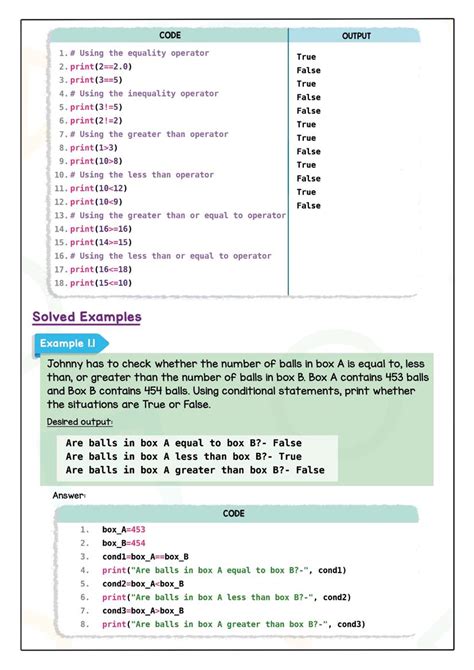 | CODE | OUTPUT |
|---|---|
| 1. # Using the equality operator<br>2. print(2==2.0)<br>3. print(3==5)<br>4. # Using the inequality operator<br>5. print(3!=5)<br>6. print(2!=2)<br>7. # Using the greater than operator<br>8. print(1>3)<br>9. print(10>8)<br>10. # Using the less than operator<br>11. print(10<12)<br>12. print(10<9)<br>13. # Using the greater than or equal to operator<br>14. print(16>=16)<br>15. print(14>=15)<br>16. # Using the less than or equal to operator<br>17. print(16<=18)<br>18. print(15<=10) | True<br>False<br>True<br>False<br>False<br>True<br>True<br>False<br>True<br>False<br>True<br>False |

Solved Examples

Example 1.1

Johnny has to check whether the number of balls in box A is equal to, less than, or greater than the number of balls in box B. Box A contains 453 balls and Box B contains 454 balls. Using conditional statements, print whether the situations are True or False.

Desired output:

Are balls in box A equal to box B?- False
Are balls in box A less than box B?- True
Are balls in box A greater than box B?- False

Answer:

CODE

1. box_A=453
2. box_B=454
3. cond1=box_A==box_B
4. print("Are balls in box A equal to box B?-", cond1)
5. cond2=box_A<box_B
6. print("Are balls in box A less than box B?-", cond2)
7. cond3=box_A>box_B
8. print("Are balls in box A greater than box B?-", cond3)